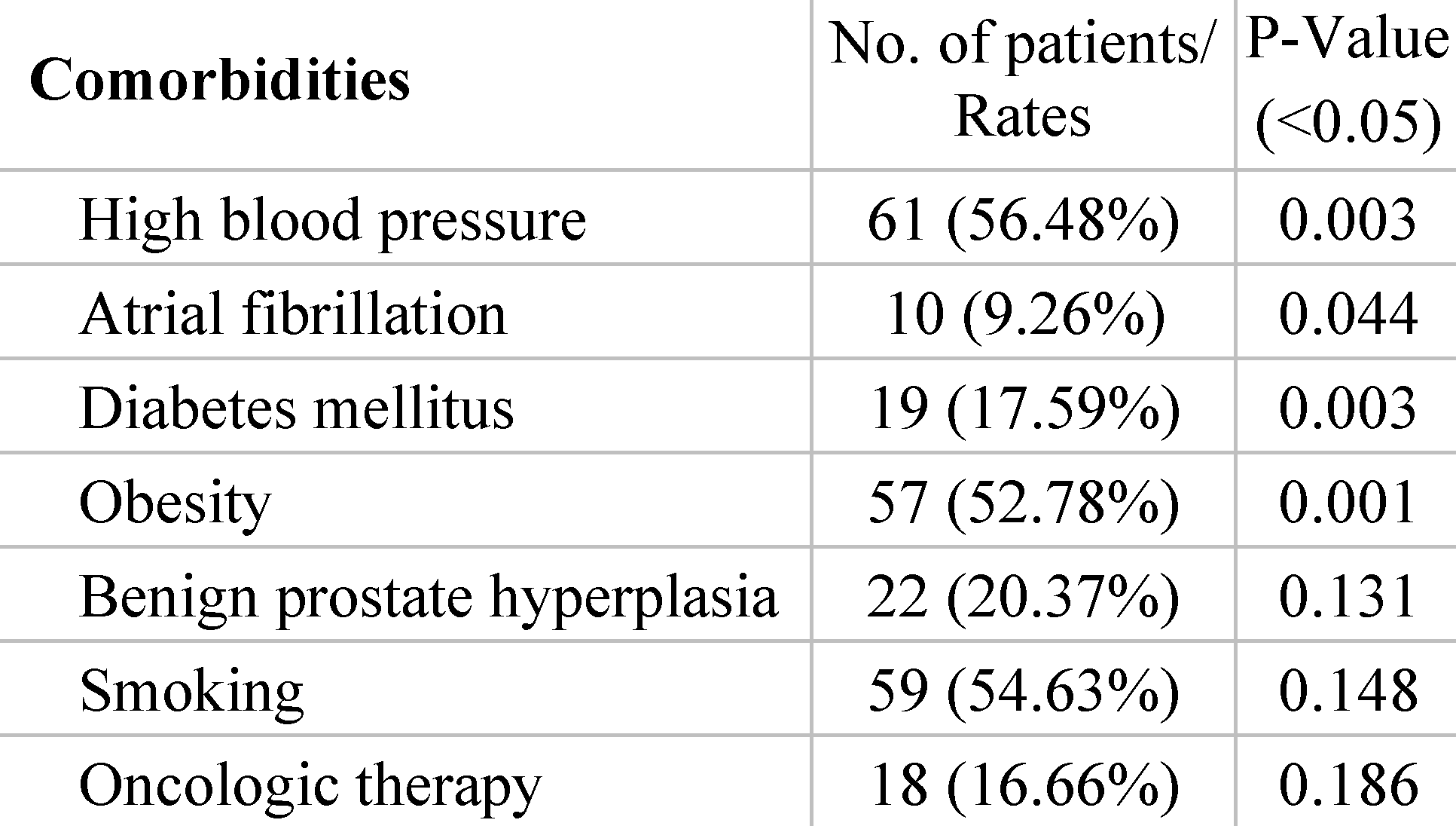 | Comorbidities | No. of patients/ Rates | P-Value (<0.05) |
|---|---|---|
| High blood pressure | 61 (56.48%) | 0.003 |
| Atrial fibrillation | 10 (9.26%) | 0.044 |
| Diabetes mellitus | 19 (17.59%) | 0.003 |
| Obesity | 57 (52.78%) | 0.001 |
| Benign prostate hyperplasia | 22 (20.37%) | 0.131 |
| Smoking | 59 (54.63%) | 0.148 |
| Oncologic therapy | 18 (16.66%) | 0.186 |